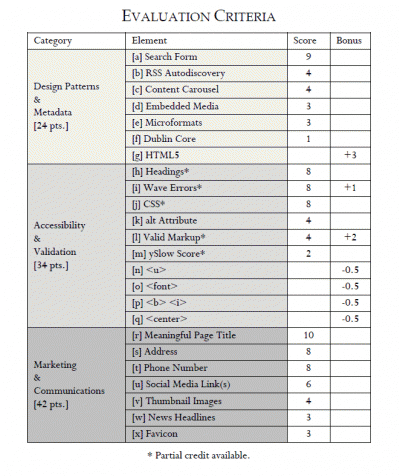 EVALUATION CRITERIA

| Category | Element | Score | Bonus |
|---|---|---|---|
| Design Patterns & Metadata [24 pts.] | [a] Search Form | 9 | |
| | [b] RSS Autodiscovery | 4 | |
| | [c] Content Carousel | 4 | |
| | [d] Embedded Media | 3 | |
| | [e] Microformats | 3 | |
| | [f] Dublin Core | 1 | |
| | [g] HTML5 | | +3 |
| Accessibility & Validation [34 pts.] | [h] Headings* | 8 | |
| | [i] Wave Errors* | 8 | +1 |
| | [j] CSS* | 8 | |
| | [k] alt Attribute | 4 | |
| | [l] Valid Markup* | 4 | +2 |
| | [m] ySlow Score* | 2 | |
| | [n] <u> | | -0.5 |
| | [o] <font> | | -0.5 |
| | [p] <b> <i> | | -0.5 |
| | [q] <center> | | -0.5 |
| Marketing & Communications [42 pts.] | [r] Meaningful Page Title | 10 | |
| | [s] Address | 8 | |
| | [t] Phone Number | 8 | |
| | [u] Social Media Link(s) | 6 | |
| | [v] Thumbnail Images | 4 | |
| | [w] News Headlines | 3 | |
| | [x] Favicon | 3 | |

* Partial credit available.